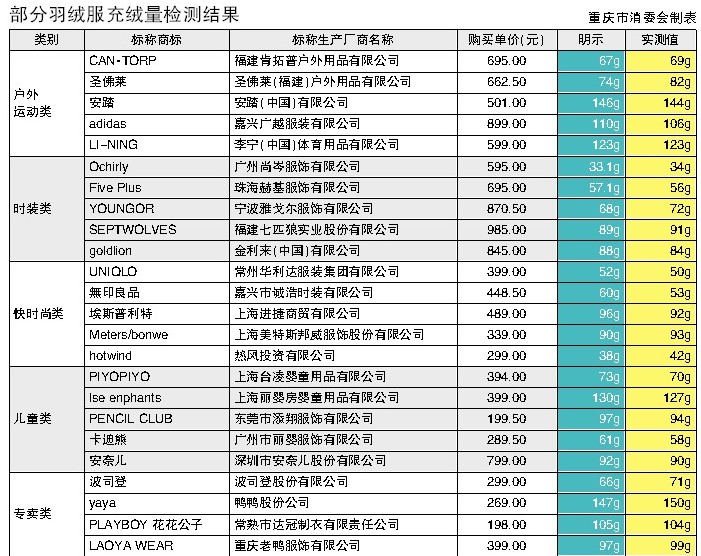 部分羽绒服充绒量检测结果

重庆市消委会制表

| 类别 | 标称商标 | 标称生产厂商名称 | 购买单价(元) | 明示 | 实测值 |
|---|---|---|---|---|---|
| 户外运动类 | CAN-TORP | 福建肯拓普户外用品有限公司 | 695.00 | 67g | 69g |
| | 圣佛莱 | 圣佛莱(福建)户外用品有限公司 | 662.50 | 74g | 82g |
| | 安踏 | 安踏(中国)有限公司 | 501.00 | 146g | 144g |
| | adidas | 嘉兴广越服装有限公司 | 899.00 | 110g | 106g |
| | LI-NING | 李宁(中国)体育用品有限公司 | 599.00 | 123g | 123g |
| 时装类 | Ochirly | 广州尚岑服饰有限公司 | 595.00 | 33.1g | 34g |
| | Five Plus | 珠海赫基服饰有限公司 | 695.00 | 57.1g | 56g |
| | YOUNGOR | 宁波雅戈尔服饰有限公司 | 870.50 | 68g | 72g |
| | SEPTWOLVES | 福建七匹狼实业股份有限公司 | 985.00 | 89g | 91g |
| | goldlion | 金利来(中国)有限公司 | 845.00 | 88g | 84g |
| 快时尚类 | UNIQLO | 常州华利达服装集团有限公司 | 399.00 | 52g | 50g |
| | 無印良品 | 嘉兴市诚浩时装有限公司 | 448.50 | 60g | 53g |
| | 埃斯普利特 | 上海进捷商贸有限公司 | 489.00 | 96g | 92g |
| | Meters/bonwe | 上海美特斯邦威服饰股份有限公司 | 339.00 | 90g | 93g |
| | hotwind | 热风投资有限公司 | 299.00 | 38g | 42g |
| 儿童类 | PIYOPIYO | 上海台凌婴童用品有限公司 | 394.00 | 73g | 70g |
| | Ise enphants | 上海丽婴房婴童用品有限公司 | 399.00 | 130g | 127g |
| | PENCIL CLUB | 东莞市添翔服饰有限公司 | 199.50 | 97g | 94g |
| | 卡迪熊 | 广州市丽婴服饰有限公司 | 289.50 | 61g | 58g |
| | 安奈儿 | 深圳市安奈儿股份有限公司 | 799.00 | 92g | 90g |
| 专卖类 | 波司登 | 波司登股份有限公司 | 299.00 | 66g | 71g |
| | yaya | 鸭鸭股份公司 | 269.00 | 147g | 150g |
| | PLAYBOY 花花公子 | 常熟市达冠制衣有限责任公司 | 198.00 | 105g | 104g |
| | LAOYA WEAR | 重庆老鸭服饰有限公司 | 399.00 | 97g | 99g |